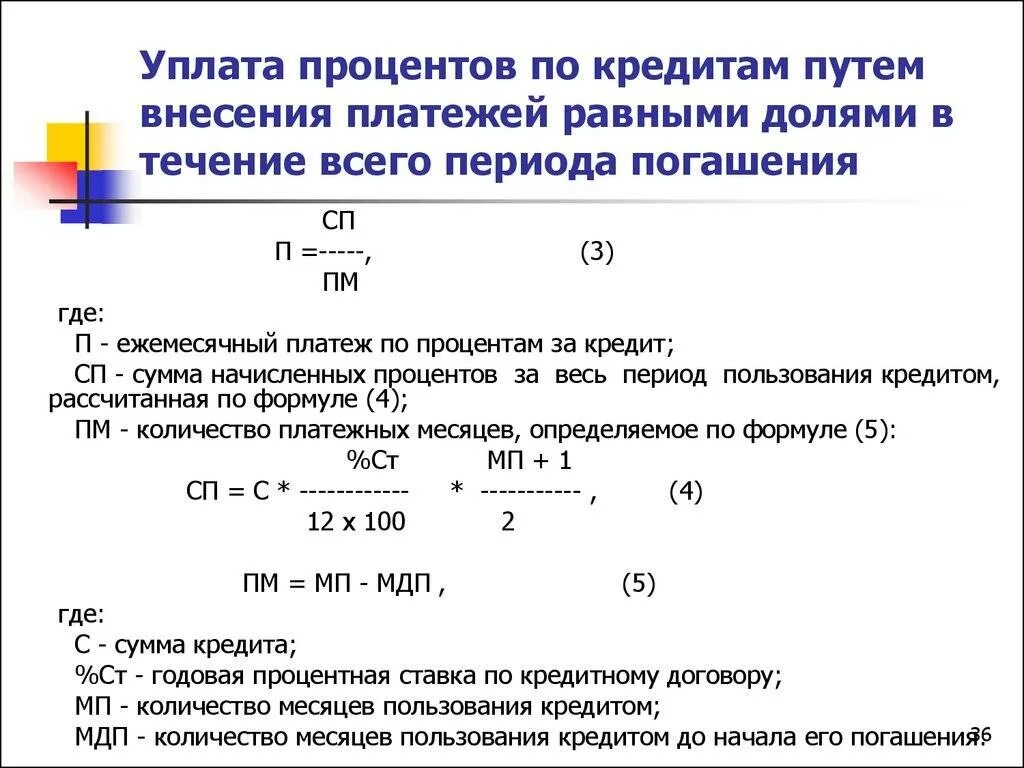 Уплата процентов по кредитам путем внесения платежей равными долями в течение всего периода погашения

$П = \frac{СП}{ПМ}$, (3)

где:

П - ежемесячный платеж по процентам за кредит;

СП - сумма начисленных процентов за весь период пользования кредитом, рассчитанная по формуле (4);

ПМ - количество платежных месяцев, определяемое по формуле (5):

$СП = С * \frac{\%Ст}{12 \times 100} * \frac{МП + 1}{2}$, (4)

ПМ = МП - МДП , (5)

где:

С - сумма кредита;

%Ст - годовая процентная ставка по кредитному договору;

МП - количество месяцев пользования кредитом;

МДП - количество месяцев пользования кредитом до начала его погашения.

36